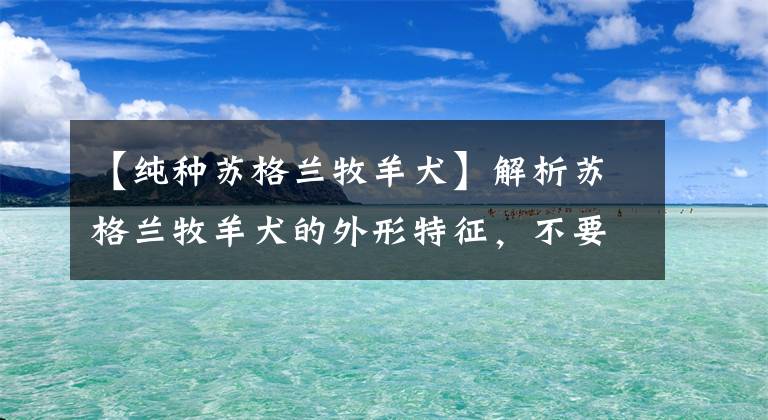 【纯种苏格兰牧羊犬】解析苏格兰牧羊犬的外形特征，不要